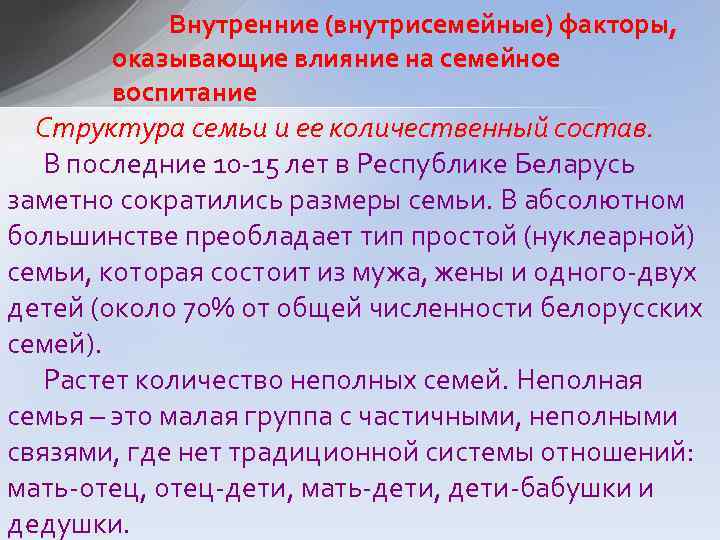 Внутренние (внутрисемейные) факторы, оказывающие влияние на семейное воспитание

Структура семьи и ее количественный состав.

В последние 10-15 лет в Республике Беларусь заметно сократились размеры семьи. В абсолютном большинстве преобладает тип простой (нуклеарной) семьи, которая состоит из мужа, жены и одного-двух детей (около 70% от общей численности белорусских семей).

Растет количество неполных семей. Неполная семья – это малая группа с частичными, неполными связями, где нет традиционной системы отношений: мать-отец, отец-дети, мать-дети, дети-бабушки и дедушки.